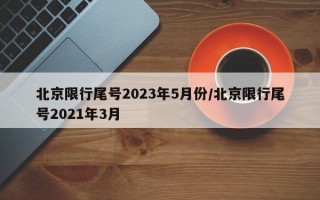 北京限行尾号2023年5月份/北京限行尾号2021年3月